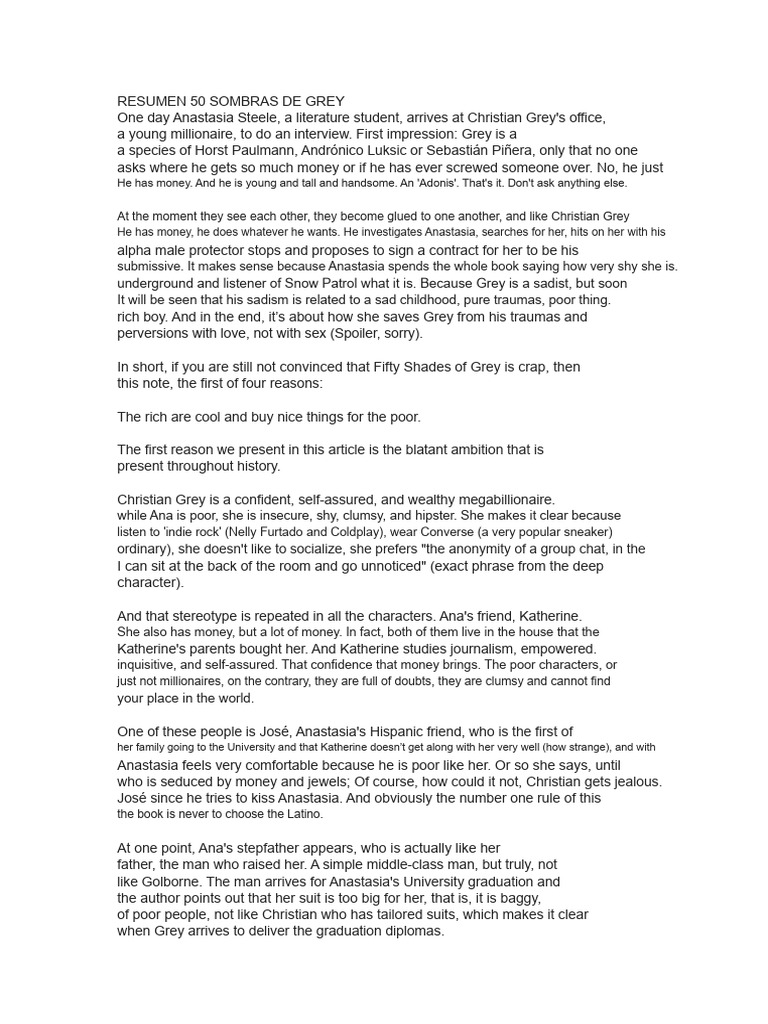 RESUMEN 50 SOMBRAS DE GREY
One day Anastasia Steele, a literature student, arrives at Christian Grey's office, a young millionaire, to do an interview. First impression: Grey is a a species of Horst Paulmann, Andrónico Luksic or Sebastián Piñera, only that no one asks where he gets so much money or if he has ever screwed someone over. No, he just He has money. And he is young and tall and handsome. An 'Adonis'. That's it. Don't ask anything else.

At the moment they see each other, they become glued to one another, and like Christian Grey He has money, he does whatever he wants. He investigates Anastasia, searches for her, hits on her with his alpha male protector stops and proposes to sign a contract for her to be his submissive. It makes sense because Anastasia spends the whole book saying how very shy she is. underground and listener of Snow Patrol what it is. Because Grey is a sadist, but soon It will be seen that his sadism is related to a sad childhood, pure traumas, poor thing. rich boy. And in the end, it's about how she saves Grey from his traumas and perversions with love, not with sex (Spoiler, sorry).

In short, if you are still not convinced that Fifty Shades of Grey is crap, then this note, the first of four reasons:

The rich are cool and buy nice things for the poor.

The first reason we present in this article is the blatant ambition that is present throughout history.

Christian Grey is a confident, self-assured, and wealthy megabillionaire. while Ana is poor, she is insecure, shy, clumsy, and hipster. She makes it clear because listen to 'indie rock' (Nelly Furtado and Coldplay), wear Converse (a very popular sneaker) ordinary), she doesn't like to socialize, she prefers "the anonymity of a group chat, in the I can sit at the back of the room and go unnoticed" (exact phrase from the deep character).

And that stereotype is repeated in all the characters. Ana's friend, Katherine. She also has money, but a lot of money. In fact, both of them live in the house that the Katherine's parents bought her. And Katherine studies journalism, empowered. inquisitive, and self-assured. That confidence that money brings. The poor characters, or just not millionaires, on the contrary, they are full of doubts, they are clumsy and cannot find your place in the world.

One of these people is José, Anastasia's Hispanic friend, who is the first of her family going to the University and that Katherine doesn't get along with her very well (how strange), and with Anastasia feels very comfortable because he is poor like her. Or so she says, until who is seduced by money and jewels; Of course, how could it not, Christian gets jealous. José since he tries to kiss Anastasia. And obviously the number one rule of this the book is never to choose the Latino.

At one point, Ana's stepfather appears, who is actually like her father, the man who raised her. A simple middle-class man, but truly, not like Golborne. The man arrives for Anastasia's University graduation and the author points out that her suit is too big for her, that is, it is baggy, of poor people, not like Christian who has tailored suits, which makes it clear when Grey arrives to deliver the graduation diplomas.